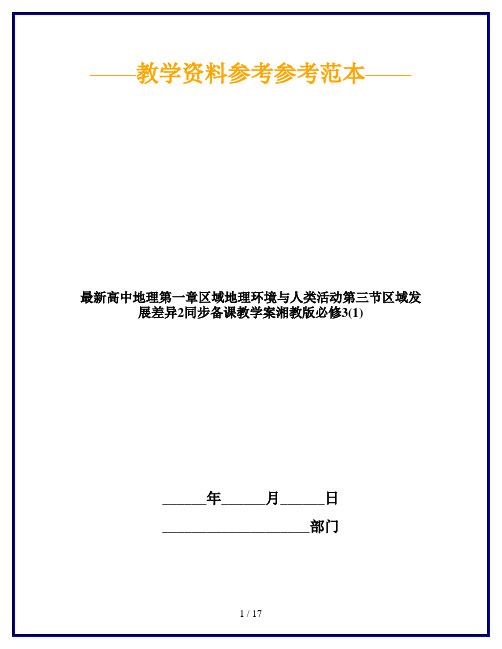 ——教学资料参考参考范本——

最新高中地理第一章区域地理环境与人类活动第三节区域发展差异2同步备课教学案湘教版必修3(1)

______年______月______日

____________________部门

1 / 17